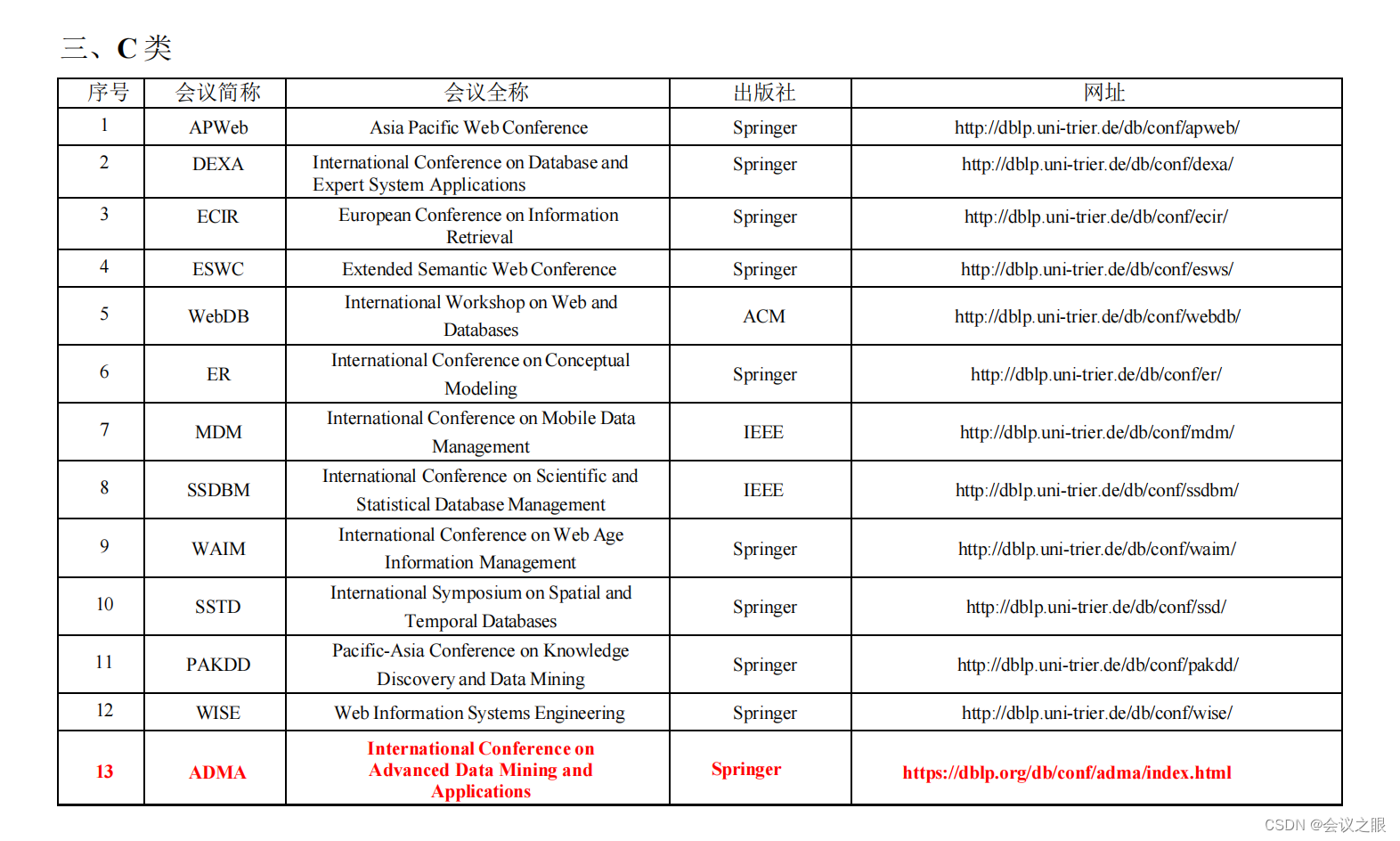 三、C 类

| 序号 | 会议简称 | 会议全称 | 出版社 | 网址 |
|---|---|---|---|---|
| 1 | APWeb | Asia Pacific Web Conference | Springer | http://dblp.uni-trier.de/db/conf/apweb/ |
| 2 | DEXA | International Conference on Database and Expert System Applications | Springer | http://dblp.uni-trier.de/db/conf/dexa/ |
| 3 | ECIR | European Conference on Information Retrieval | Springer | http://dblp.uni-trier.de/db/conf/ecir/ |
| 4 | ESWC | Extended Semantic Web Conference | Springer | http://dblp.uni-trier.de/db/conf/esws/ |
| 5 | WebDB | International Workshop on Web and Databases | ACM | http://dblp.uni-trier.de/db/conf/webdb/ |
| 6 | ER | International Conference on Conceptual Modeling | Springer | http://dblp.uni-trier.de/db/conf/er/ |
| 7 | MDM | International Conference on Mobile Data Management | IEEE | http://dblp.uni-trier.de/db/conf/mdm/ |
| 8 | SSDBM | International Conference on Scientific and Statistical Database Management | IEEE | http://dblp.uni-trier.de/db/conf/ssdbm/ |
| 9 | WAIM | International Conference on Web Age Information Management | Springer | http://dblp.uni-trier.de/db/conf/waim/ |
| 10 | SSTD | International Symposium on Spatial and Temporal Databases | Springer | http://dblp.uni-trier.de/db/conf/ssd/ |
| 11 | PAKDD | Pacific-Asia Conference on Knowledge Discovery and Data Mining | Springer | http://dblp.uni-trier.de/db/conf/pakdd/ |
| 12 | WISE | Web Information Systems Engineering | Springer | http://dblp.uni-trier.de/db/conf/wise/ |
| 13 | ADMA | International Conference on Advanced Data Mining and Applications | Springer | https://dblp.org/db/conf/adma/index.html |

CSDN @会议之眼